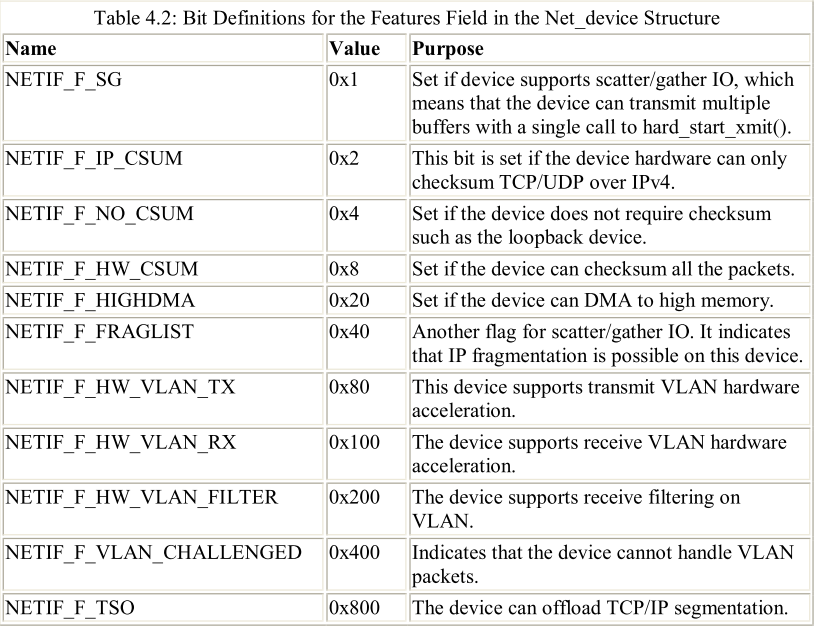 Table 4.2: Bit Definitions for the Features Field in the Net_device Structure

| Name | Value | Purpose |
|---|---|---|
| NETIF_F_SG | 0x1 | Set if device supports scatter/gather IO, which means that the device can transmit multiple buffers with a single call to hard_start_xmit(). |
| NETIF_F_IP_CSUM | 0x2 | This bit is set if the device hardware can only checksum TCP/UDP over IPv4. |
| NETIF_F_NO_CSUM | 0x4 | Set if the device does not require checksum such as the loopback device. |
| NETIF_F_HW_CSUM | 0x8 | Set if the device can checksum all the packets. |
| NETIF_F_HIGHDMA | 0x20 | Set if the device can DMA to high memory. |
| NETIF_F_FRAGLIST | 0x40 | Another flag for scatter/gather IO. It indicates that IP fragmentation is possible on this device. |
| NETIF_F_HW_VLAN_TX | 0x80 | This device supports transmit VLAN hardware acceleration. |
| NETIF_F_HW_VLAN_RX | 0x100 | The device supports receive VLAN hardware acceleration. |
| NETIF_F_HW_VLAN_FILTER | 0x200 | The device supports receive filtering on VLAN. |
| NETIF_F_VLAN_CHALLENGED | 0x400 | Indicates that the device cannot handle VLAN packets. |
| NETIF_F_TSO | 0x800 | The device can offload TCP/IP segmentation. |